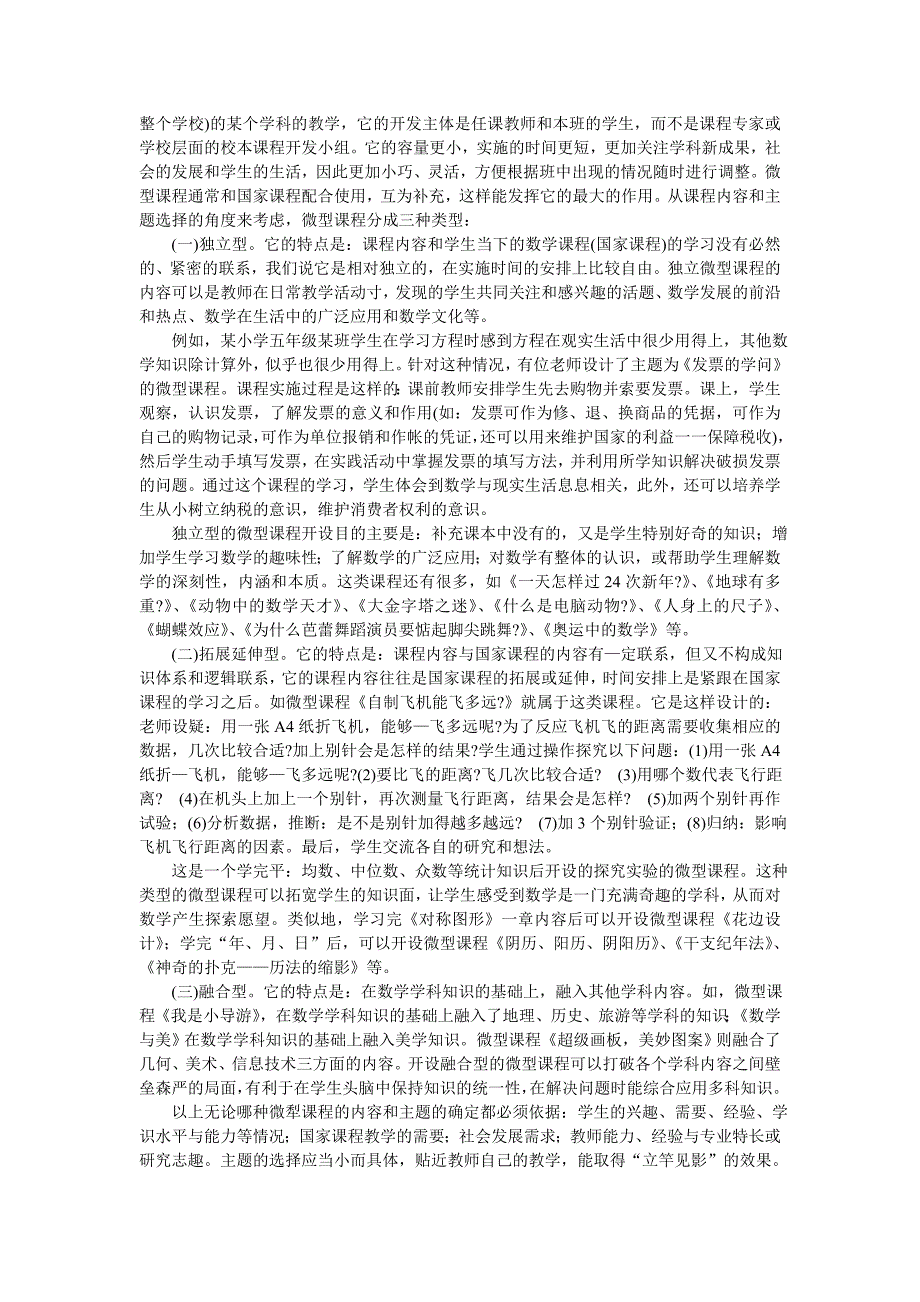 整个学校)的某个学科的教学，它的开发主体是任课教师和本班的学生，而不是课程专家或学校层面的校本课程开发小组。它的容量更小，实施的时间更短，更加关注学科新成果，社会的发展和学生的生活，因此更加小巧、灵活，方便根据班中出现的情况随时进行调整。微型课程通常和国家课程配合使用，互为补充，这样能发挥它的最大的作用。从课程内容和主题选择的角度来考虑，微型课程分成三种类型：

(一)独立型。它的特点是：课程内容和学生当下的数学课程(国家课程)的学习没有必然的、紧密的联系，我们说它是相对独立的，在实施时间的安排上比较自由。独立微型课程的内容可以是教师在日常教学活动寸，发现的学生共同关注和感兴趣的活题、数学发展的前沿和热点、数学在生活中的广泛应用和数学文化等。

例如，某小学五年级某班学生在学习方程时感到方程在观实生活中很少用得上，其他数学知识除计算外，似乎也很少用得上。针对这种情况，有位老师设计了主题为《发票的学问》的微型课程。课程实施过程是这样的:课前教师安排学生先去购物并索要发票。课上，学生观察，认识发票，了解发票的意义和作用(如：发票可作为修、退、换商品的凭据，可作为自己的购物记录,可作为单位报销和作帐的凭证,还可以用来维护国家的利益一一保障税收)，然后学生动手填写发票，在实践活动中掌握发票的填写方法，并利用所学知识解决破损发票的问题。通过这个课程的学习，学生体会到数学与现实生活息息相关，此外，还可以培养学生从小树立纳税的意识，维护消费者权利的意识。

独立型的微型课程开设目的主要是：补充课本中没有的，又是学生特别好奇的知识；增加学生学习数学的趣味性；了解数学的广泛应用；对数学有整体的认识，或帮助学生理解数学的深刻性，内涵和本质。这类课程还有很多，如《一天怎样过 24 次新年?》、《地球有多重?》、《动物中的数学天才》、《大金字塔之迷》、《什么是电脑动物?》、《人身上的尺子》、《蝴蝶效应》、《为什么芭蕾舞蹈演员要惦起脚尖跳舞?》、《奥运中的数学》等。

(二)拓展延伸型。它的特点是：课程内容与国家课程的内容有一定联系，但又不构成知识体系和逻辑联系，它的课程内容往往是国家课程的拓展或延伸，时间安排上是紧跟在国家课程的学习之后。如微型课程《自制飞机能飞多远?》就属于这类课程。它是这样设计的：老师设疑：用一张 A4 纸折飞机，能够一飞多远呢?为了反应飞机飞的距离需要收集相应的数据，几次比较合适?加上别针会是怎样的结果?学生通过操作探究以下问题：(1)用一张 A4 纸折一飞机，能够一飞多远呢?(2)要比飞的距离?飞几次比较合适？ (3)用哪个数代表飞行距离？ (4)在机头上加上一个别针，再次测量飞行距离，结果会是怎样？ (5)加两个别针再作试验；(6)分析数据，推断：是不是别针加得越多越远？ (7)加 3 个别针验证；(8)归纳：影响飞机飞行距离的因素。最后，学生交流各自的研究和想法。

这是一个学完平：均数、中位数、众数等统计知识后开设的探究实验的微型课程。这种类型的微型课程可以拓宽学生的知识面，让学生感受到数学是一门充满奇趣的学科，从而对数学产生探索愿望。类似地，学习完《对称图形》一章内容后可以开设微型课程《花边设计》；学完“年、月、日”后，可以开设微型课程《阴历、阳历、阴阳历》、《干支纪年法》、《神奇的扑克一一历法的缩影》等。

(三)融合型。它的特点是：在数学学科知识的基础上，融入其他学科内容。如，微型课程《我是小导游》，在数学学科知识的基础上融入了地理、历史、旅游等学科的知识，《数学与美》在数学学科知识的基础上融入美学知识。微型课程《超级画板，美妙图案》则融合了几何、美术、信息技术三方面的内容。开设融合型的微型课程可以打破各个学科内容之间壁垒森严的局面，有利于在学生头脑中保持知识的统一性，在解决问题时能综合应用多科知识。

以上无论哪种微犁课程的内容和主题的确定都必须依据：学生的兴趣、需要、经验、学识水平与能力等情况；国家课程教学的需要；社会发展需求；教师能力、经验与专业特长或研究志趣。主题的选择应当小而具体，贴近教师自己的教学，能取得“立竿见影”的效果。